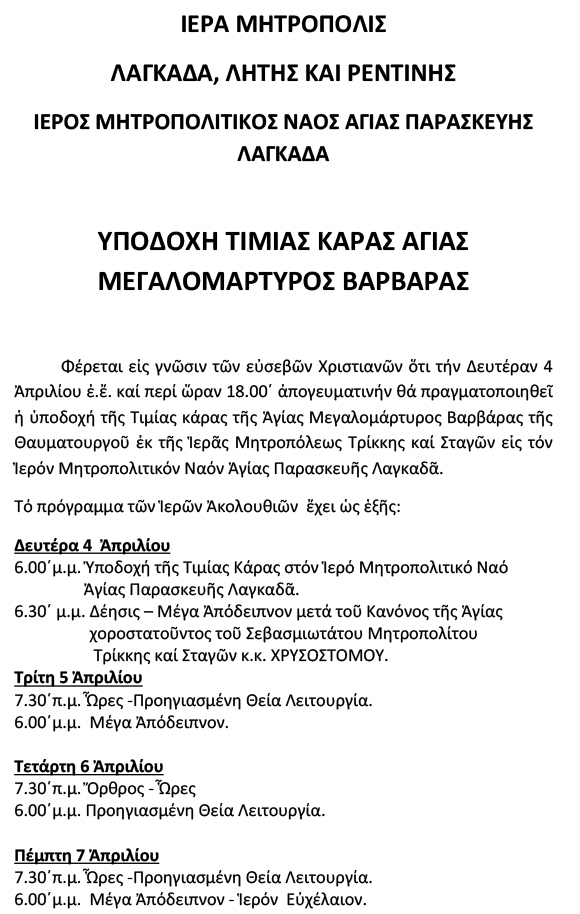 ΙΕΡΑ ΜΗΤΡΟΠΟΛΙΣ

ΛΑΓΚΑΔΑ, ΛΗΤΗΣ ΚΑΙ ΡΕΝΤΙΝΗΣ

ΙΕΡΟΣ ΜΗΤΡΟΠΟΛΙΤΙΚΟΣ ΝΑΟΣ ΑΓΙΑΣ ΠΑΡΑΣΚΕΥΗΣ ΛΑΓΚΑΔΑ

ΥΠΟΔΟΧΗ ΤΙΜΙΑΣ ΚΑΡΑΣ ΑΓΙΑΣ ΜΕΓΑΛΟΜΑΡΤΥΡΟΣ ΒΑΡΒΑΡΑΣ

Φέρεται εἰς γνῶσιν τῶν εὐσεβῶν Χριστιανῶν ὅτι τήν Δευτέραν 4 Ἀπριλίου ἐ.ἔ. καί περί ὥραν 18.00΄ ἀπογευματινήν θά πραγματοποιηθεῖ ἡ ὑποδοχή τῆς Τιμίας κάρας τῆς Ἁγίας Μεγαλομάρτυρος Βαρβάρας τῆς Θαυματουργοῦ ἐκ τῆς Ἱερᾶς Μητροπόλεως Τρίκκης καί Σταγῶν εἰς τόν Ἱερόν Μητροπολιτικόν Ναόν Ἁγίας Παρασκευῆς Λαγκαδᾶ.

Τό πρόγραμμα τῶν Ἱερῶν Ἀκολουθιῶν ἔχει ὡς ἑξῆς:

Δευτέρα 4 Ἀπριλίου
6.00΄μ.μ. Ὑποδοχή τῆς Τιμίας Κάρας στόν Ἱερό Μητροπολιτικό Ναό Ἁγίας Παρασκευῆς Λαγκαδᾶ.
6.30΄ μ.μ. Δέησις – Μέγα Ἀπόδειπνον μετά τοῦ Κανόνος τῆς Ἁγίας χοροστατοῦντος τοῦ Σεβασμιωτάτου Μητροπολίτου Τρίκκης καί Σταγῶν κ.κ. ΧΡΥΣΟΣΤΟΜΟΥ.
Τρίτη 5 Ἀπριλίου
7.30΄π.μ. Ὧρες -Προηγιασμένη Θεία Λειτουργία.
6.00΄μ.μ. Μέγα Ἀπόδειπνον.

Τετάρτη 6 Ἀπριλίου
7.30΄π.μ. Ὄρθρος - Ὧρες
6.00΄μ.μ. Προηγιασμένη Θεία Λειτουργία.

Πέμπτη 7 Ἀπριλίου
7.30΄π.μ. Ὧρες -Προηγιασμένη Θεία Λειτουργία.
6.00΄μ.μ. Μέγα Ἀπόδειπνον - Ἱερόν Εὐχέλαιον.